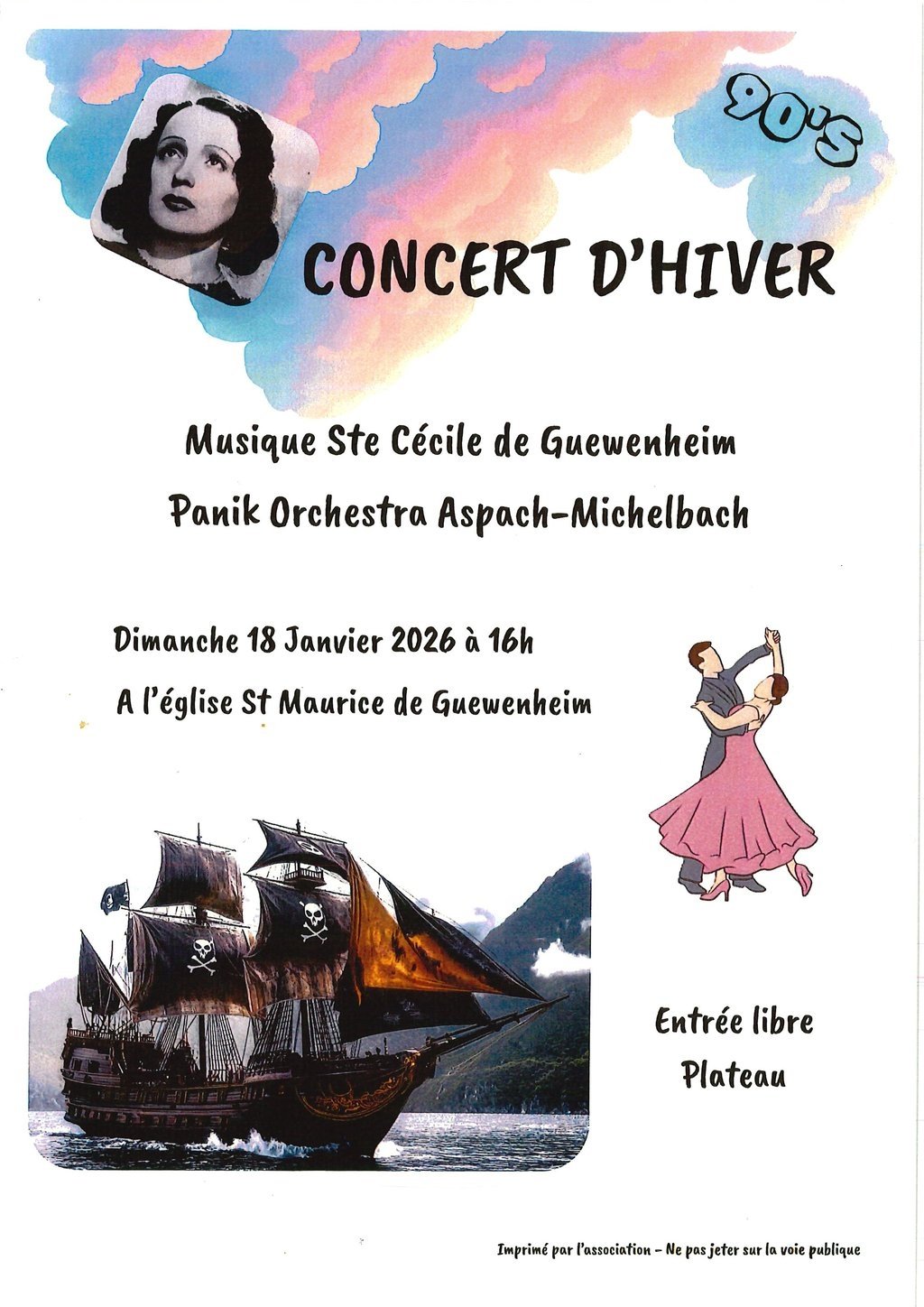 90'S

CONCERT D'HIVER

Musique Ste Cécile de Guewenheim

Panik Orchestra Aspach-Michelbach

Dimanche 18 Janvier 2026 à 16h

A l'église St Maurice de Guewenheim

Entrée libre

Plateau

Imprimé par l'association – Ne pas jeter sur la voie publique